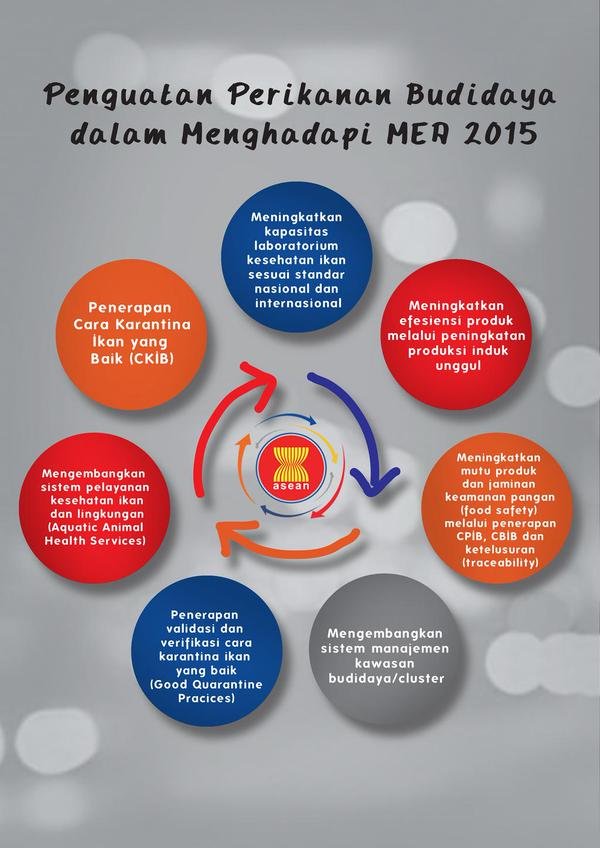 Penguatan Perikanan Budidaya dalam Menghadapi MEA 2015

Meningkatkan kapasitas laboratorium kesehatan ikan sesuai standar nasional dan internasional

Meningkatkan efesiensi produk melalui peningkatan produksi induk unggul

Meningkatkan mutu produk dan jaminan keamanan pangan (food safety) melalui penerapan CPIB, CBIB dan ketelusuran (traceability)

Mengembangkan sistem manajemen kawasan budidaya/cluster

Penerapan validasi dan verifikasi cara karantina ikan yang baik (Good Quarantine Pracices)

Mengembangkan sistem pelayanan kesehatan ikan dan lingkungan (Aquatic Animal Health Services)

Penerapan Cara Karantina Ikan yang Baik (CKIB)

asean